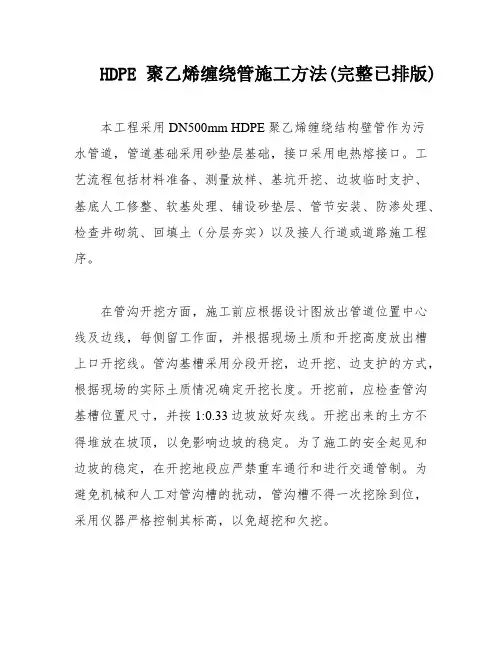 HDPE 聚乙烯缠绕管施工方法(完整已排版)

本工程采用 DN500mm HDPE 聚乙烯缠绕结构壁管作为污水管道，管道基础采用砂垫层基础，接口采用电热熔接口。工艺流程包括材料准备、测量放样、基坑开挖、边坡临时支护、基底人工修整、软基处理、铺设砂垫层、管节安装、防渗处理、检查井砌筑、回填土（分层夯实）以及接人行道或道路施工程序。

在管沟开挖方面，施工前应根据设计图放出管道位置中心线及边线，每侧留工作面，并根据现场土质和开挖高度放出槽上口开挖线。管沟基槽采用分段开挖，边开挖、边支护的方式，根据现场的实际土质情况确定开挖长度。开挖前，应检查管沟基槽位置尺寸，并按 1:0.33 边坡放好灰线。开挖出来的土方不得堆放在坡顶，以免影响边坡的稳定。为了施工的安全起见和边坡的稳定，在开挖地段应严禁重车通行和进行交通管制。为避免机械和人工对管沟槽的扰动，管沟槽不得一次挖除到位，采用仪器严格控制其标高，以免超挖和欠挖。